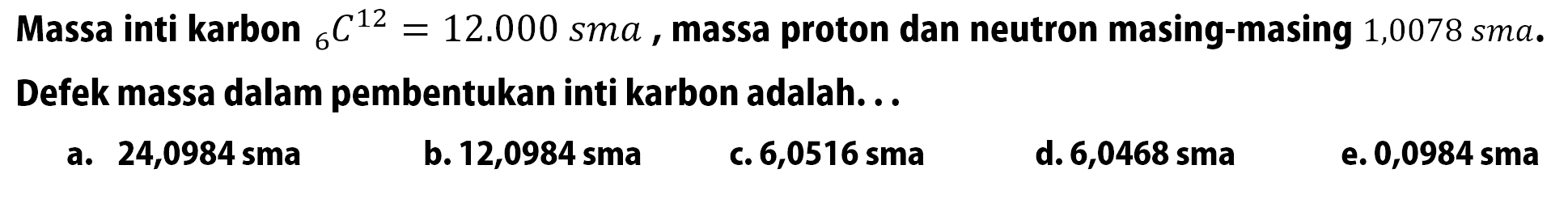 Massa inti karbon ${}_{6}C^{12} = 12.000\ sma$ , massa proton dan neutron masing-masing $1{,}0078\ sma$.

Defek massa dalam pembentukan inti karbon adalah. . .

a. 24,0984 sma b. 12,0984 sma c. 6,0516 sma d. 6,0468 sma e. 0,0984 sma